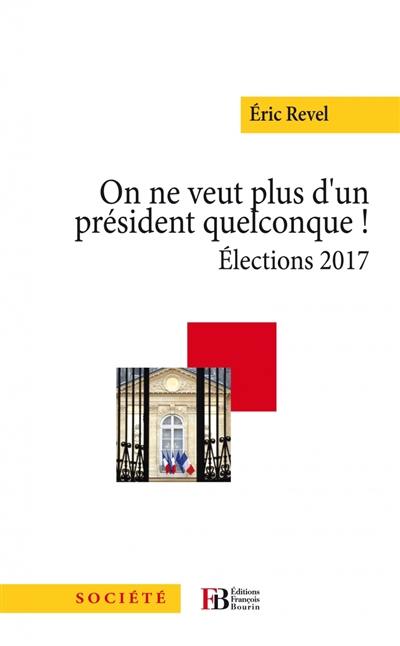 Éric Revel

On ne veut plus d'un président quelconque !
Élections 2017

SOCIÉTÉ

FB Éditions François Bourin